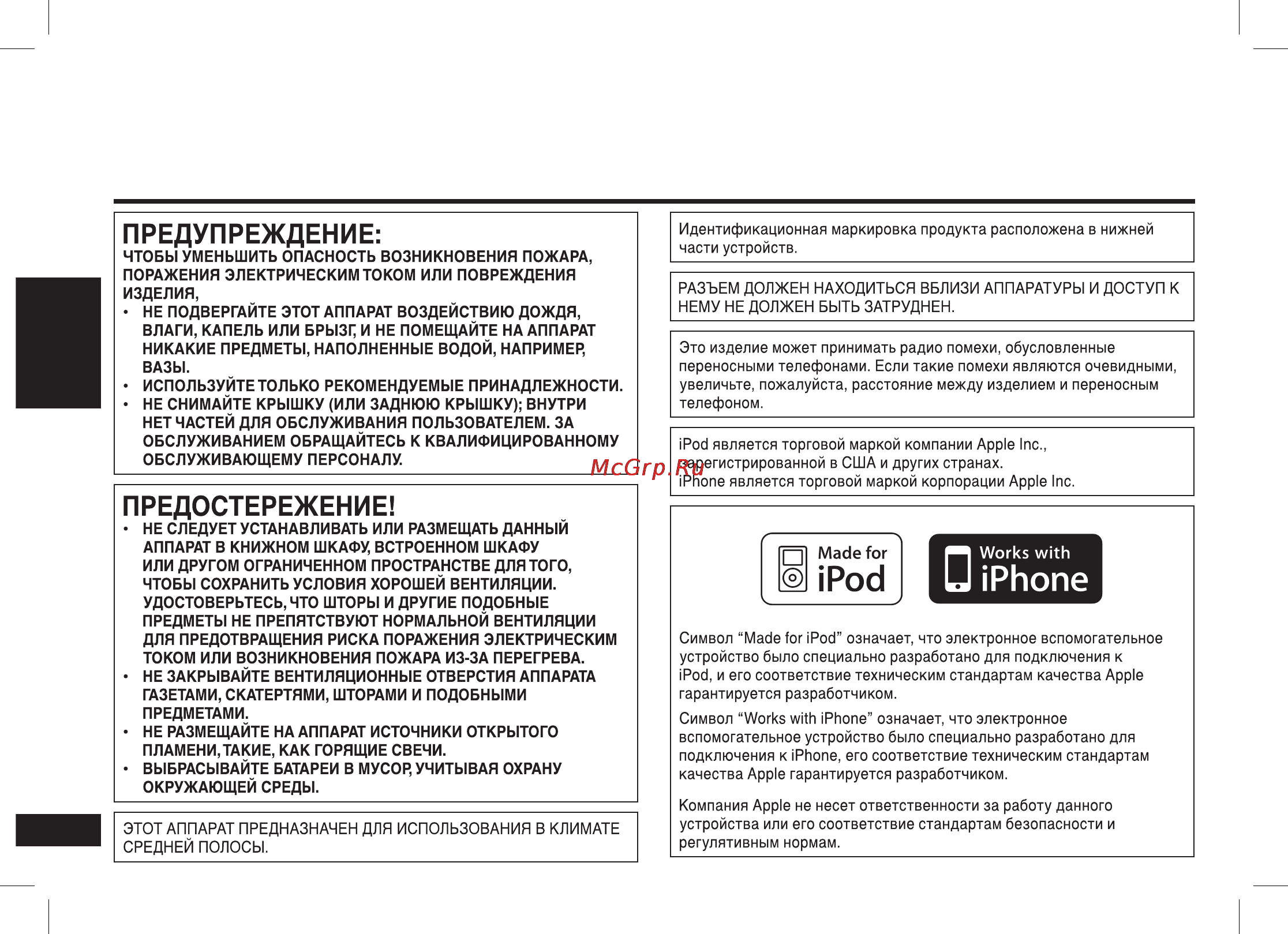 ПРЕДУПРЕЖДЕНИЕ:
ЧТОБЫ УМЕНЬШИТЬ ОПАСНОСТЬ ВОЗНИКНОВЕНИЯ ПОЖАРА, ПОРАЖЕНИЯ ЭЛЕКТРИЧЕСКИМ ТОКОМ ИЛИ ПОВРЕЖДЕНИЯ ИЗДЕЛИЯ,
• НЕ ПОДВЕРГАЙТЕ ЭТОТ АППАРАТ ВОЗДЕЙСТВИЮ ДОЖДЯ, ВЛАГИ, КАПЕЛЬ ИЛИ БРЫЗГ, И НЕ ПОМЕЩАЙТЕ НА АППАРАТ НИКАКИЕ ПРЕДМЕТЫ, НАПОЛНЕННЫЕ ВОДОЙ, НАПРИМЕР, ВАЗЫ.
• ИСПОЛЬЗУЙТЕ ТОЛЬКО РЕКОМЕНДУЕМЫЕ ПРИНАДЛЕЖНОСТИ.
• НЕ СНИМАЙТЕ КРЫШКУ (ИЛИ ЗАДНЮЮ КРЫШКУ); ВНУТРИ НЕТ ЧАСТЕЙ ДЛЯ ОБСЛУЖИВАНИЯ ПОЛЬЗОВАТЕЛЕМ. ЗА ОБСЛУЖИВАНИЕМ ОБРАЩАЙТЕСЬ К КВАЛИФИЦИРОВАННОМУ ОБСЛУЖИВАЮЩЕМУ ПЕРСОНАЛУ.

ПРЕДОСТЕРЕЖЕНИЕ!
• НЕ СЛЕДУЕТ УСТАНАВЛИВАТЬ ИЛИ РАЗМЕЩАТЬ ДАННЫЙ АППАРАТ В КНИЖНОМ ШКАФУ, ВСТРОЕННОМ ШКАФУ ИЛИ ДРУГОМ ОГРАНИЧЕННОМ ПРОСТРАНСТВЕ ДЛЯ ТОГО, ЧТОБЫ СОХРАНИТЬ УСЛОВИЯ ХОРОШЕЙ ВЕНТИЛЯЦИИ. УДОСТОВЕРЬТЕСЬ, ЧТО ШТОРЫ И ДРУГИЕ ПОДОБНЫЕ ПРЕДМЕТЫ НЕ ПРЕПЯТСТВУЮТ НОРМАЛЬНОЙ ВЕНТИЛЯЦИИ ДЛЯ ПРЕДОТВРАЩЕНИЯ РИСКА ПОРАЖЕНИЯ ЭЛЕКТРИЧЕСКИМ ТОКОМ ИЛИ ВОЗНИКНОВЕНИЯ ПОЖАРА ИЗ-ЗА ПЕРЕГРЕВА.
• НЕ ЗАКРЫВАЙТЕ ВЕНТИЛЯЦИОННЫЕ ОТВЕРСТИЯ АППАРАТА ГАЗЕТАМИ, СКАТЕРТЯМИ, ШТОРАМИ И ПОДОБНЫМИ ПРЕДМЕТАМИ.
• НЕ РАЗМЕЩАЙТЕ НА АППАРАТ ИСТОЧНИКИ ОТКРЫТОГО ПЛАМЕНИ, ТАКИЕ, КАК ГОРЯЩИЕ СВЕЧИ.
• ВЫБРАСЫВАЙТЕ БАТАРЕИ В МУСОР, УЧИТЫВАЯ ОХРАНУ ОКРУЖАЮЩЕЙ СРЕДЫ.

ЭТОТ АППАРАТ ПРЕДНАЗНАЧЕН ДЛЯ ИСПОЛЬЗОВАНИЯ В КЛИМАТЕ СРЕДНЕЙ ПОЛОСЫ.

Идентификационная маркировка продукта расположена в нижней части устройств.

РАЗЪЕМ ДОЛЖЕН НАХОДИТЬСЯ ВБЛИЗИ АППАРАТУРЫ И ДОСТУП К НЕМУ НЕ ДОЛЖЕН БЫТЬ ЗАТРУДНЕН.

Это изделие может принимать радио помехи, обусловленные переносными телефонами. Если такие помехи являются очевидными, увеличьте, пожалуйста, расстояние между изделием и переносным телефоном.

iPod является торговой маркой компании Apple Inc., зарегистрированной в США и других странах.
iPhone является торговой маркой корпорации Apple Inc.

McGrp.Ru

Made for iPod

Works with iPhone

Символ “Made for iPod” означает, что электронное вспомогательное устройство было специально разработано для подключения к iPod, и его соответствие техническим стандартам качества Apple гарантируется разработчиком.

Символ “Works with iPhone” означает, что электронное вспомогательное устройство было специально разработано для подключения к iPhone, его соответствие техническим стандартам качества Apple гарантируется разработчиком.

Компания Apple не несет ответственности за работу данного устройства или его соответствие стандартам безопасности и регулятивным нормам.